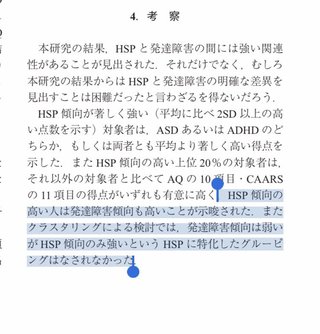 4. 考　察

本研究の結果，HSP と発達障害の間には強い関連性があることが見出された．それだけでなく，むしろ本研究の結果からは HSP と発達障害の明確な差異を見出すことは困難だったと言わざるを得ないだろう．

HSP 傾向が著しく強い（平均に比べ 2SD 以上の高い点数を示す）対象者は，ASD あるいは ADHD のどちらか，もしくは両者とも平均より著しく高い得点を示した．また HSP 傾向の高い上位 20％の対象者は，それ以外の対象者と比べて AQ の 10 項目・CAARS の 11 項目の得点がいずれも有意に高く，HSP 傾向の高い人は発達障害傾向も高いことが示唆された．またクラスタリングによる検討では，発達障害傾向は弱いが HSP 傾向のみ強いという HSP に特化したグルーピングはなされなかった．